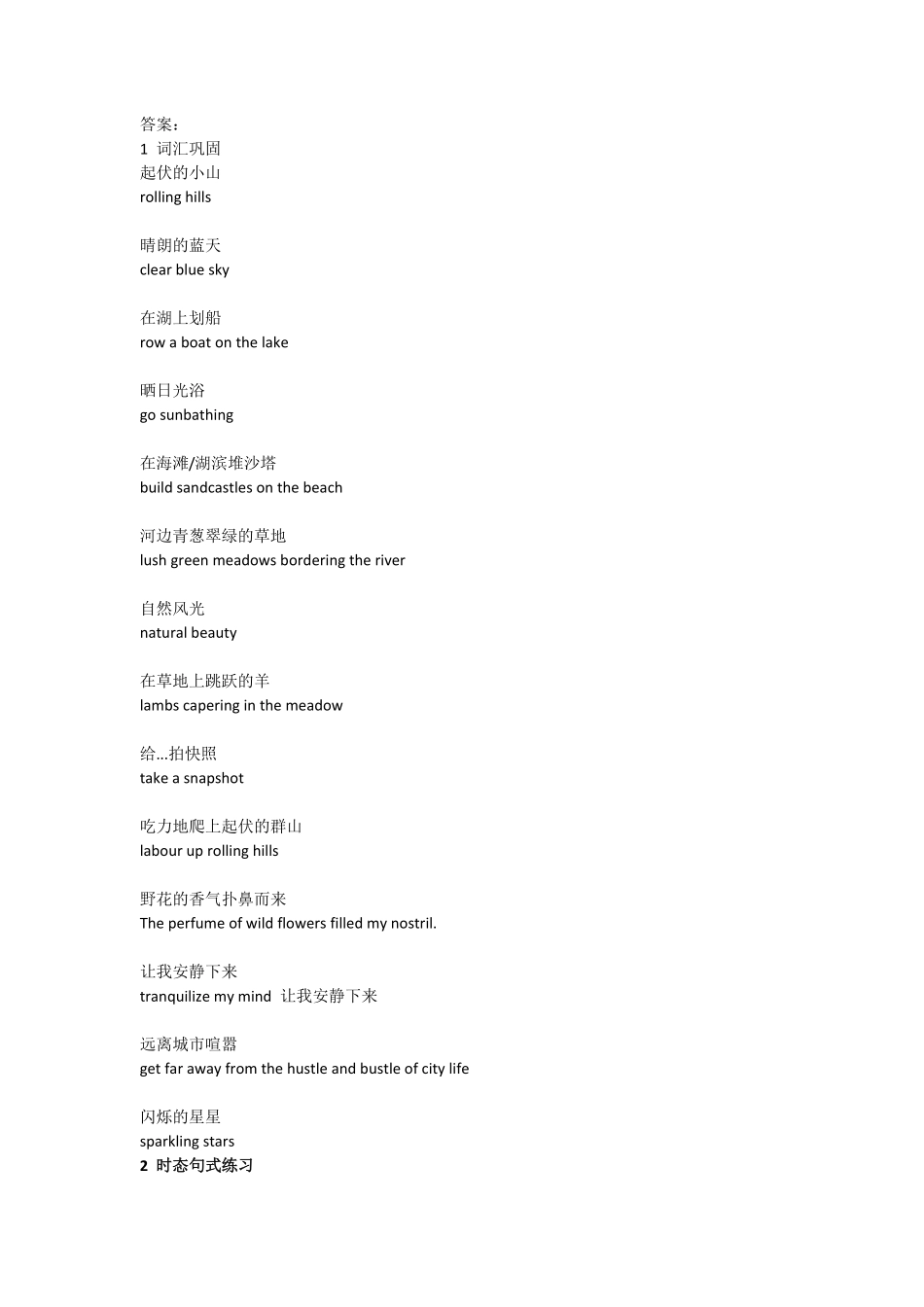 答案：
1 词汇巩固
起伏的小山
rolling hills

晴朗的蓝天
clear blue sky

在湖上划船
row a boat on the lake

晒日光浴
go sunbathing

在海滩/湖滨堆沙塔
build sandcastles on the beach

河边青葱翠绿的草地
lush green meadows bordering the river

自然风光
natural beauty

在草地上跳跃的羊
lambs capering in the meadow

给...拍快照
take a snapshot

吃力地爬上起伏的群山
labour up rolling hills

野花的香气扑鼻而来
The perfume of wild flowers filled my nostril.

让我安静下来
tranquilize my mind 让我安静下来

远离城市喧嚣
get far away from the hustle and bustle of city life

闪烁的星星
sparkling stars
2 时态句式练习